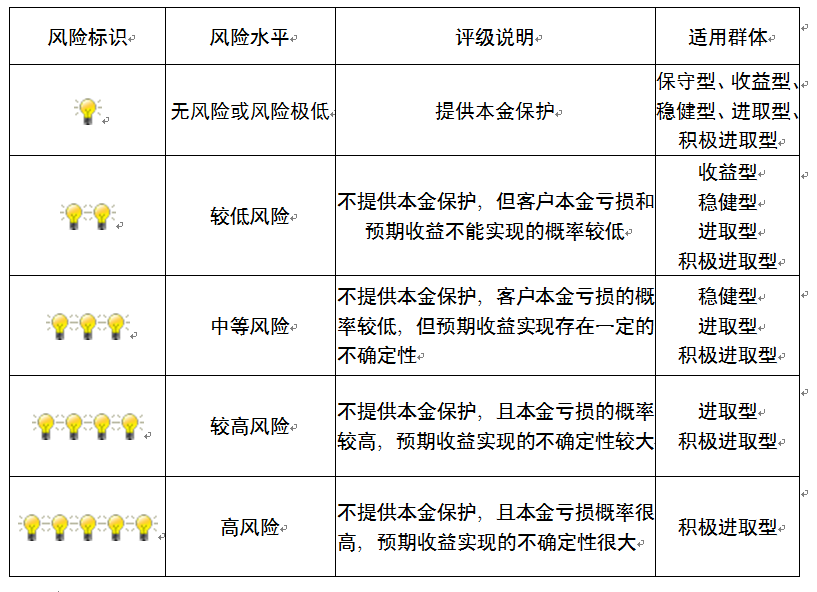 | 风险标识 | 风险水平 | 评级说明 | 适用群体 |
|---|---|---|---|
| | 无风险或风险极低 | 提供本金保护 | 保守型、收益型、稳健型、进取型、积极进取型 |
| | 较低风险 | 不提供本金保护，但客户本金亏损和预期收益不能实现的概率较低 | 收益型 稳健型 进取型 积极进取型 |
| | 中等风险 | 不提供本金保护，客户本金亏损的概率较低，但预期收益实现存在一定的不确定性 | 稳健型 进取型 积极进取型 |
| | 较高风险 | 不提供本金保护，且本金亏损的概率较高，预期收益实现的不确定性较大 | 进取型 积极进取型 |
| | 高风险 | 不提供本金保护，且本金亏损概率很高，预期收益实现的不确定性很大 | 积极进取型 |